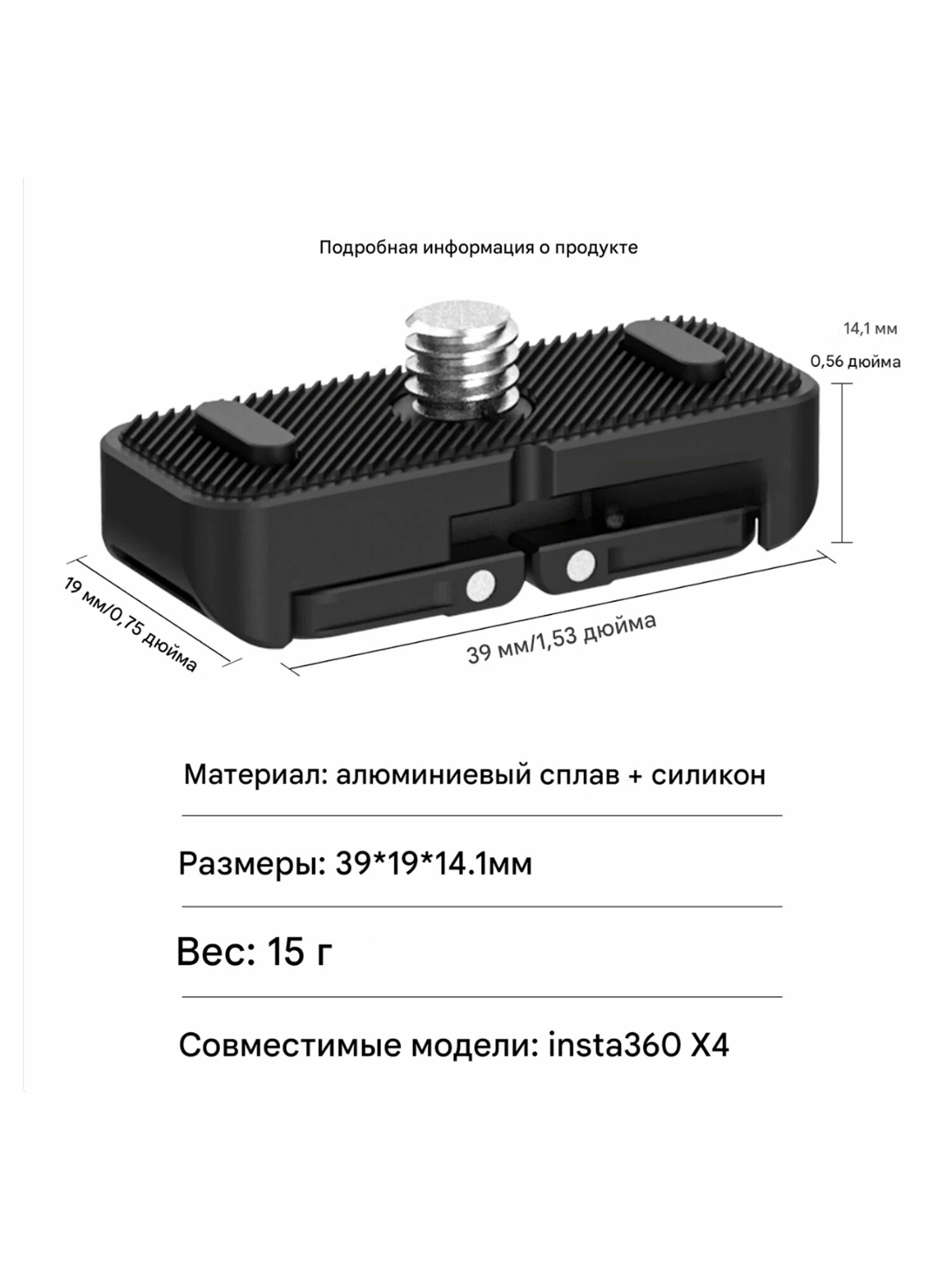 Подробная информация о продукте

14,1 мм
0,56 дюйма

19 мм/0,75 дюйма

39 мм/1,53 дюйма

Материал: алюминиевый сплав + силикон

Размеры: 39*19*14.1мм

Вес: 15 г

Совместимые модели: insta360 X4